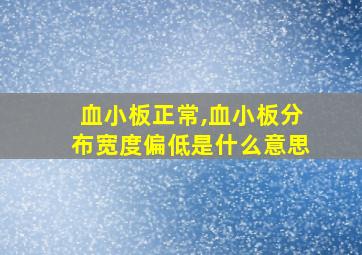 血小板正常,血小板分布宽度偏低是什么意思